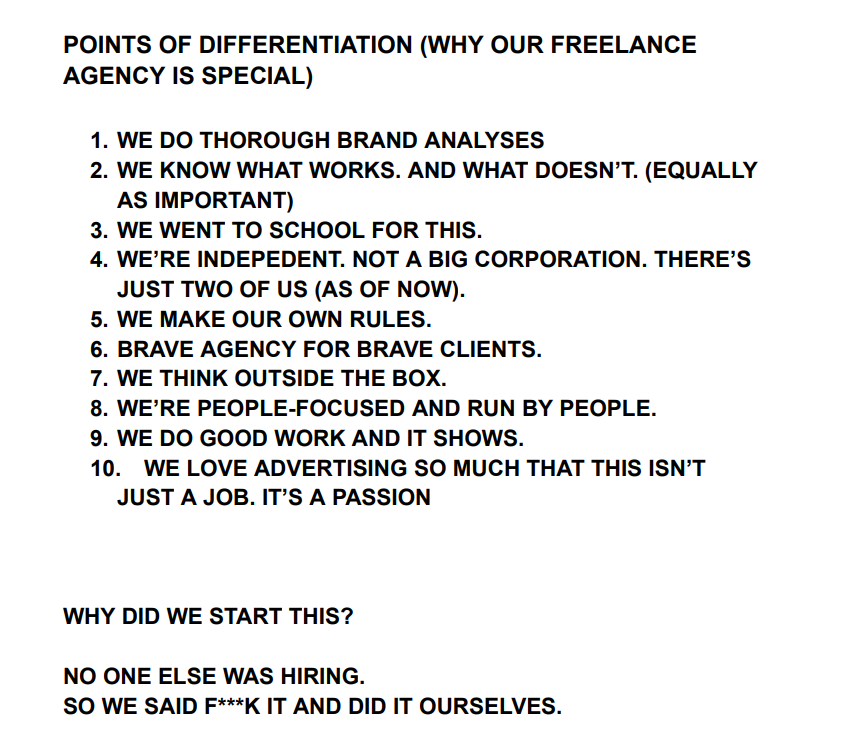 POINTS OF DIFFERENTIATION (WHY OUR FREELANCE AGENCY IS SPECIAL)

1. WE DO THOROUGH BRAND ANALYSES
2. WE KNOW WHAT WORKS. AND WHAT DOESN'T. (EQUALLY AS IMPORTANT)
3. WE WENT TO SCHOOL FOR THIS.
4. WE'RE INDEPEDENT. NOT A BIG CORPORATION. THERE'S JUST TWO OF US (AS OF NOW).
5. WE MAKE OUR OWN RULES.
6. BRAVE AGENCY FOR BRAVE CLIENTS.
7. WE THINK OUTSIDE THE BOX.
8. WE'RE PEOPLE-FOCUSED AND RUN BY PEOPLE.
9. WE DO GOOD WORK AND IT SHOWS.
10. WE LOVE ADVERTISING SO MUCH THAT THIS ISN'T JUST A JOB. IT'S A PASSION

WHY DID WE START THIS?

NO ONE ELSE WAS HIRING.
SO WE SAID F***K IT AND DID IT OURSELVES.